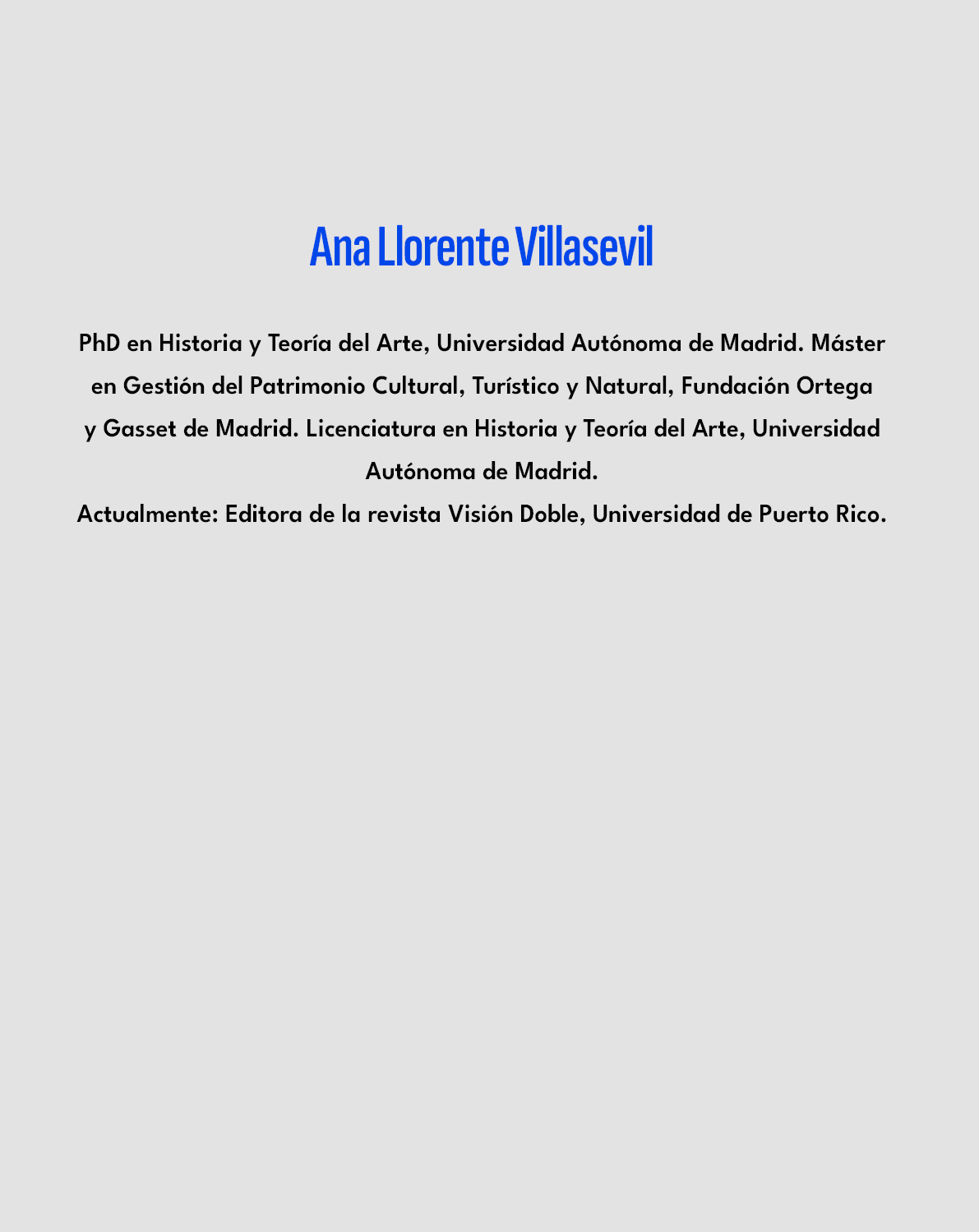 Ana Llorente Villasevil

PhD en Historia y Teoría del Arte, Universidad Autónoma de Madrid. Máster en Gestión del Patrimonio Cultural, Turístico y Natural, Fundación Ortega y Gasset de Madrid. Licenciatura en Historia y Teoría del Arte, Universidad Autónoma de Madrid.
Actualmente: Editora de la revista Visión Doble, Universidad de Puerto Rico.